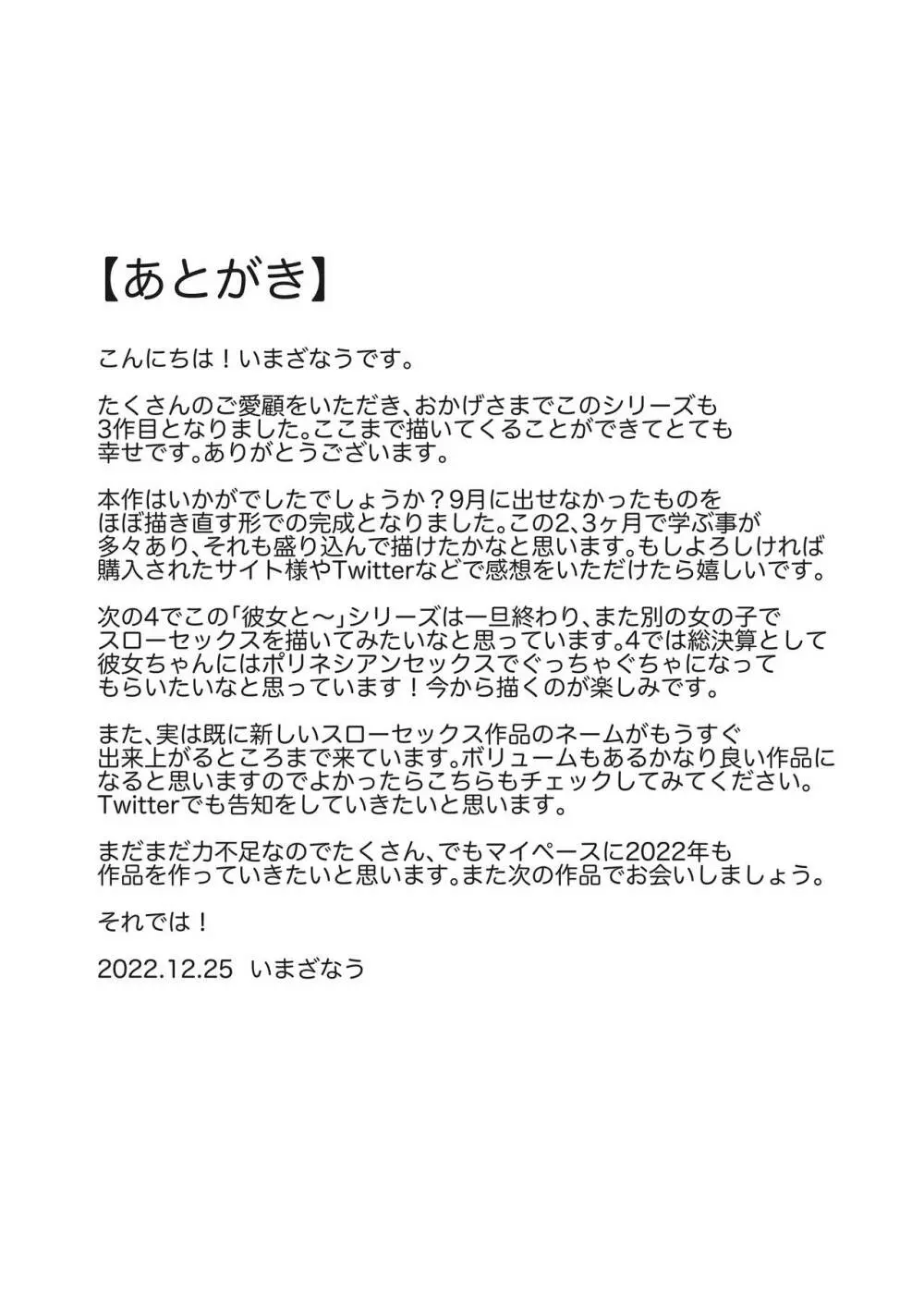 【あとがき】

こんにちは！いまざなうです。

たくさんのご愛顧をいただき、おかげさまでこのシリーズも3作目となりました。ここまで描いてくることができてとても幸せです。ありがとうございます。

本作はいかがでしたでしょうか？9月に出せなかったものをほぼ描き直す形での完成となりました。この2、3ヶ月で学ぶ事が多々あり、それも盛り込んで描けたかなと思います。もしよろしければ購入されたサイト様やTwitterなどで感想をいただけたら嬉しいです。

次の4でこの「彼女と～」シリーズは一旦終わり、また別の女の子でスローセックスを描いてみたいなと思っています。4では総決算として彼女ちゃんにはポリネシアンセックスでぐっちゃぐちゃになってもらいたいなと思っています！今から描くのが楽しみです。

また、実は既に新しいスローセックス作品のネームがもうすぐ出来上がるところまで来ています。ボリュームもあるかなり良い作品になると思いますのでよかったらこちらもチェックしてみてください。Twitterでも告知をしていきたいと思います。

まだまだ力不足なのでたくさん、でもマイペースに2022年も作品を作っていきたいと思います。また次の作品でお会いしましょう。

それでは！

2022.12.25 いまざなう